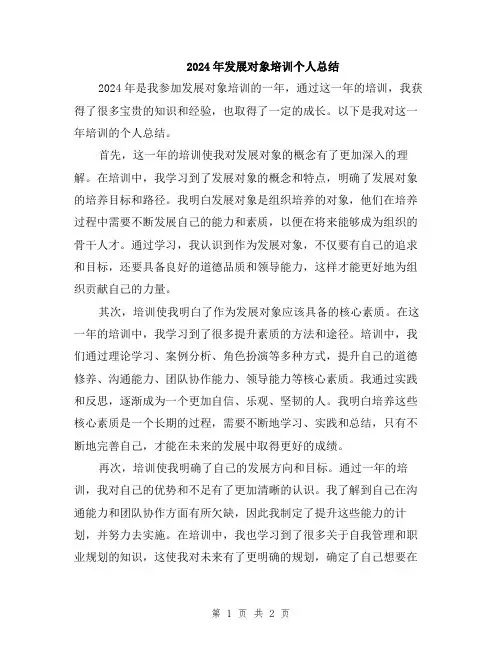 2024年发展对象培训个人总结

2024年是我参加发展对象培训的一年，通过这一年的培训，我获得了很多宝贵的知识和经验，也取得了一定的成长。以下是我对这一年培训的个人总结。

首先，这一年的培训使我对发展对象的概念有了更加深入的理解。在培训中，我学习到了发展对象的概念和特点，明确了发展对象的培养目标和路径。我明白发展对象是组织培养的对象，他们在培养过程中需要不断发展自己的能力和素质，以便在将来能够成为组织的骨干人才。通过学习，我认识到作为发展对象，不仅要有自己的追求和目标，还要具备良好的道德品质和领导能力，这样才能更好地为组织贡献自己的力量。

其次，培训使我明白了作为发展对象应该具备的核心素质。在这一年的培训中，我学习到了很多提升素质的方法和途径。培训中，我们通过理论学习、案例分析、角色扮演等多种方式，提升自己的道德修养、沟通能力、团队协作能力、领导能力等核心素质。我通过实践和反思，逐渐成为一个更加自信、乐观、坚韧的人。我明白培养这些核心素质是一个长期的过程，需要不断地学习、实践和总结，只有不断地完善自己，才能在未来的发展中取得更好的成绩。

再次，培训使我明确了自己的发展方向和目标。通过一年的培训，我对自己的优势和不足有了更加清晰的认识。我了解到自己在沟通能力和团队协作方面有所欠缺，因此我制定了提升这些能力的计划，并努力去实施。在培训中，我也学习到了很多关于自我管理和职业规划的知识，这使我对未来有了更明确的规划，确定了自己想要在

第 1 页 共 2 页